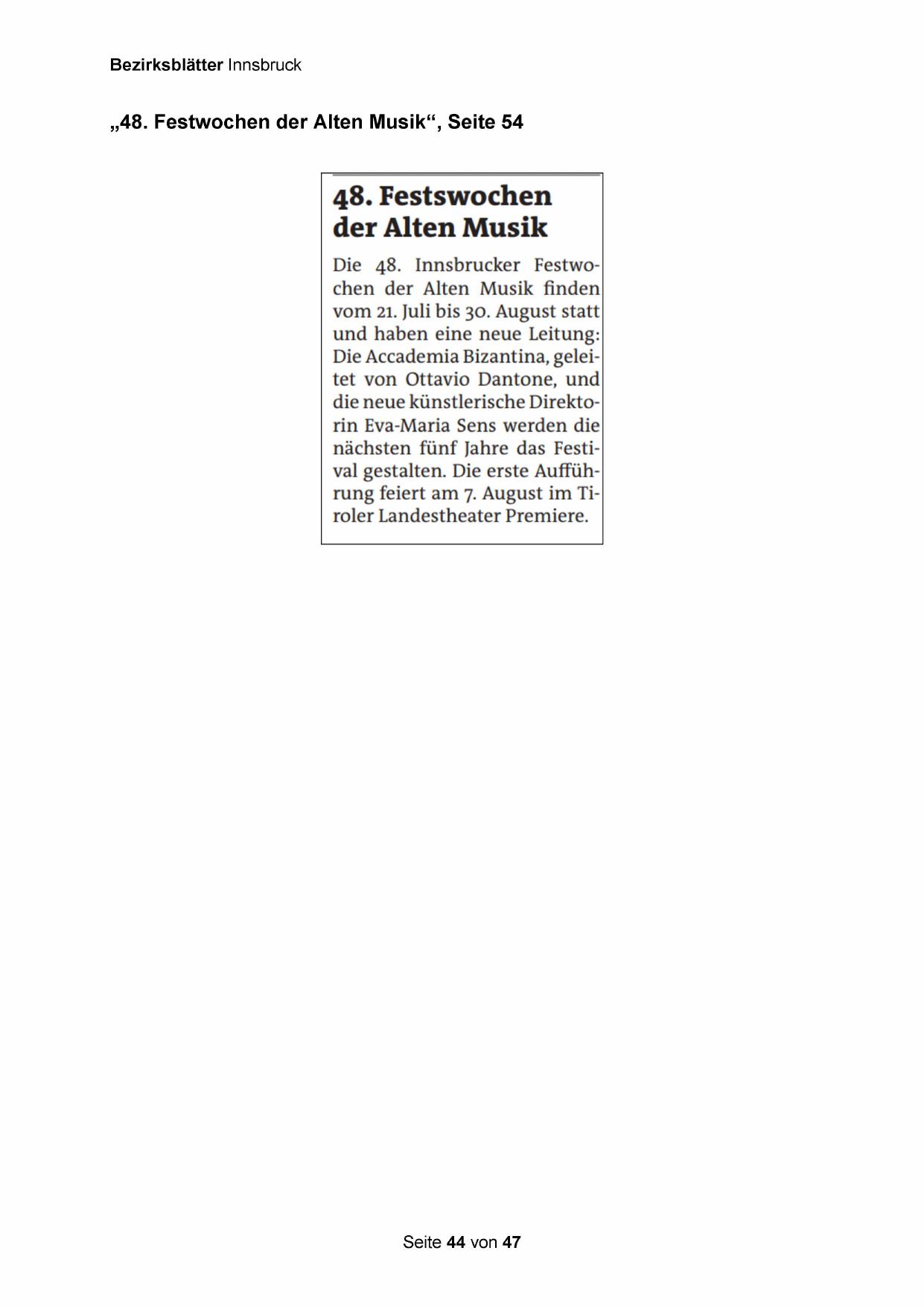 Bezirksblätter Innsbruck

„48. Festwochen der Alten Musik“, Seite 54

48. Festswochen der Alten Musik

Die 48. Innsbrucker Festwochen der Alten Musik finden vom 21. Juli bis 30. August statt und haben eine neue Leitung: Die Accademia Bizantina, geleitet von Ottavio Dantone, und die neue künstlerische Direktorin Eva-Maria Sens werden die nächsten fünf Jahre das Festival gestalten. Die erste Aufführung feiert am 7. August im Tiroler Landestheater Premiere.

Seite 44 von 47